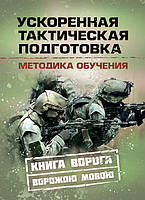 УСКОРЕННАЯ ТАКТИЧЕСКАЯ ПОДГОТОВКА

МЕТОДИКА ОБУЧЕНИЯ

КНИГА ВОРОГА
ВОРОЖОЮ МОВОЮ